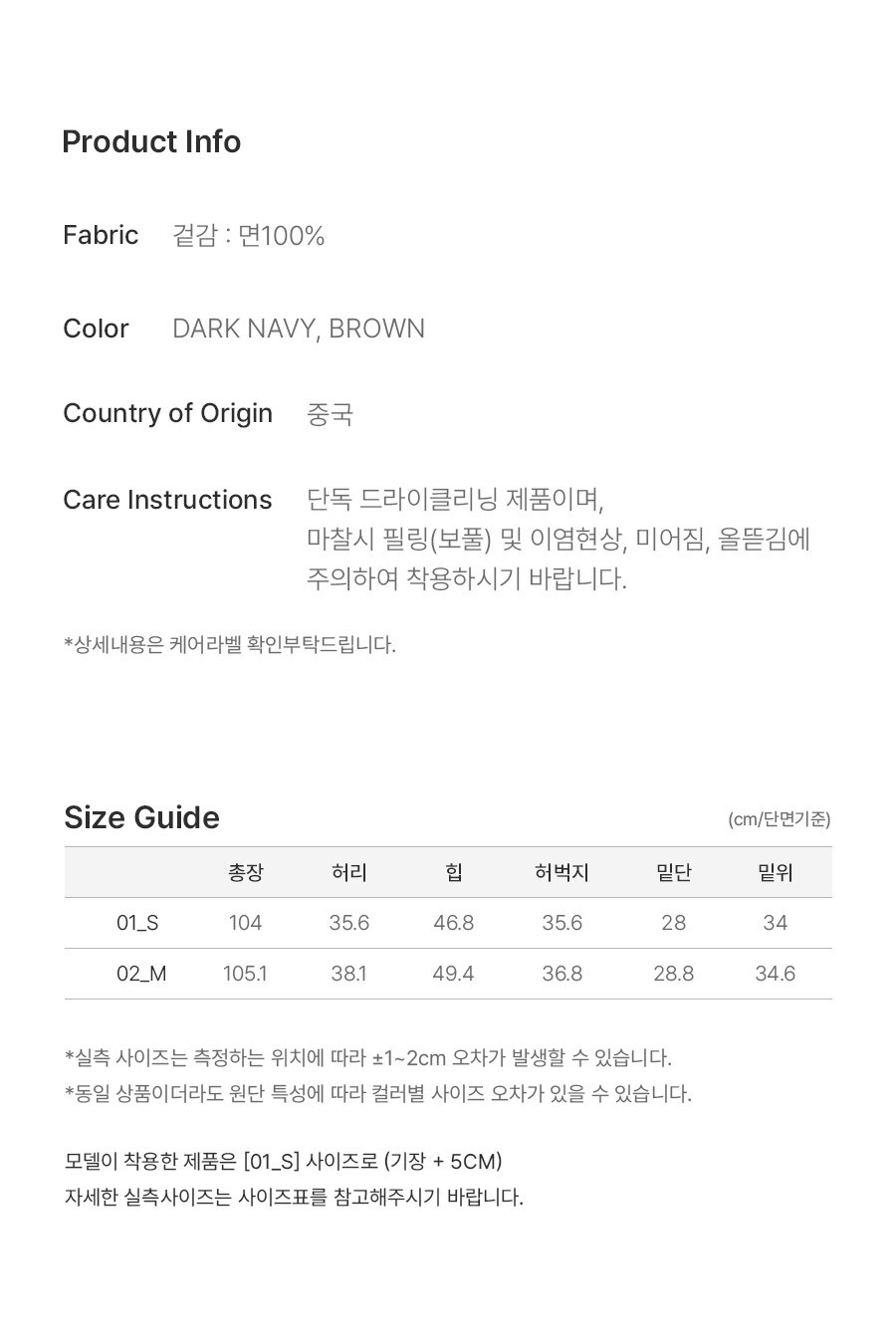 Product Info

Fabric 겉감 : 면100%

Color DARK NAVY, BROWN

Country of Origin 중국

Care Instructions 단독 드라이클리닝 제품이며, 마찰시 필링(보풀) 및 이염현상, 미어짐, 올뜯김에 주의하여 착용하시기 바랍니다.

*상세내용은 케어라벨 확인부탁드립니다.

Size Guide

(cm/단면기준)

|  | 총장 | 허리 | 힙 | 허벅지 | 밑단 | 밑위 |
|---|---|---|---|---|---|---|
| 01_S | 104 | 35.6 | 46.8 | 35.6 | 28 | 34 |
| 02_M | 105.1 | 38.1 | 49.4 | 36.8 | 28.8 | 34.6 |

*실측 사이즈는 측정하는 위치에 따라 ±1~2cm 오차가 발생할 수 있습니다.
*동일 상품이더라도 원단 특성에 따라 컬러별 사이즈 오차가 있을 수 있습니다.

모델이 착용한 제품은 [01_S] 사이즈로 (기장 + 5CM)
자세한 실측사이즈는 사이즈표를 참고해주시기 바랍니다.